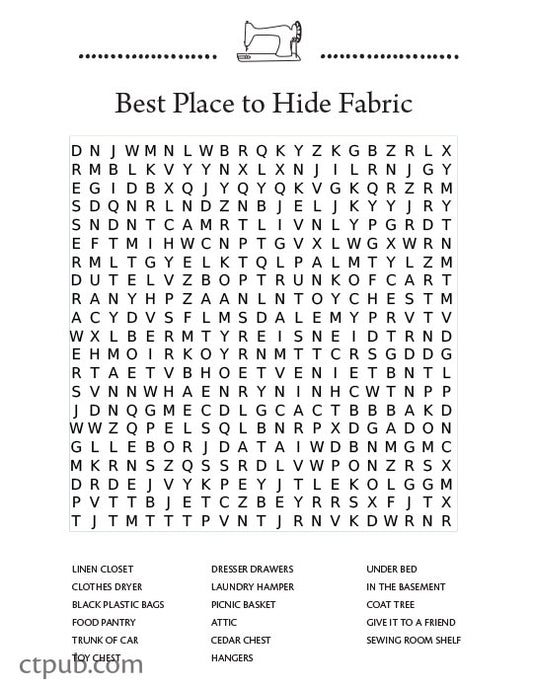 Best Place to Hide Fabric

D N J W M N L W B R Q K Y Z K G B Z R L X
R M B L K V Y Y N X L X N J I L R N J G Y
E G I D B X Q J Y Q Y Q K V G K Q R Z R M
S D Q N R L N D Z N B J E L J K Y Y J R Y
S N D N T C A M R T L I V N L Y P G R D T
E F T M I H W C N P T G V X L W G X W R N
R M L T G Y E L K T Q L P A L M T Y L Z M
D U T E L V Z B O P T R U N K O F C A R T
R A N Y H P Z A A N L N T O Y C H E S T M
A C Y D V S F L M S D A L E M Y P R V T V
W X L B E R M T Y R E I S N E I D T R N D
E H M O I R K O Y R N M T T C R S G D D G
R T A E T V B H O E T V E N I E T B N T L
S V N N W H A E N R Y N I N H C W T N P P
J D N Q G M E C D L G C A C T B B B A K D
W W Z Q P E L S Q L B N R P X D G A D O N
G L L E B O R J D A T A I W D B N M G M C
M K R N S Z Q S S R D L V W P O N Z R S X
D R D E J V Y K P E Y J T L E K O L G G M
P V T T B J E T C Z B E Y R R S X F J T X
T J T M T T T P V N T J R N V K D W R N R

LINEN CLOSET
CLOTHES DRYER
BLACK PLASTIC BAGS
FOOD PANTRY
TRUNK OF CAR
TOY CHEST

DRESSER DRAWERS
LAUNDRY HAMPER
PICNIC BASKET
ATTIC
CEDAR CHEST
HANGERS

UNDER BED
IN THE BASEMENT
COAT TREE
GIVE IT TO A FRIEND
SEWING ROOM SHELF

ctpub.com